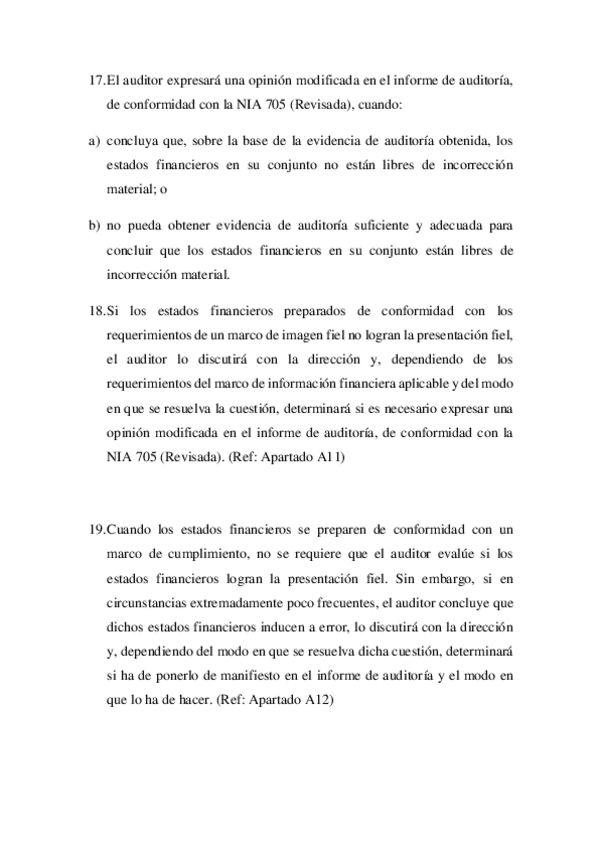 17.El auditor expresará una opinión modificada en el informe de auditoría, de conformidad con la NIA 705 (Revisada), cuando:

a) concluya que, sobre la base de la evidencia de auditoría obtenida, los estados financieros en su conjunto no están libres de incorrección material; o

b) no pueda obtener evidencia de auditoría suficiente y adecuada para concluir que los estados financieros en su conjunto están libres de incorrección material.

18.Si los estados financieros preparados de conformidad con los requerimientos de un marco de imagen fiel no logran la presentación fiel, el auditor lo discutirá con la dirección y, dependiendo de los requerimientos del marco de información financiera aplicable y del modo en que se resuelva la cuestión, determinará si es necesario expresar una opinión modificada en el informe de auditoría, de conformidad con la NIA 705 (Revisada). (Ref: Apartado A11)

19.Cuando los estados financieros se preparen de conformidad con un marco de cumplimiento, no se requiere que el auditor evalúe si los estados financieros logran la presentación fiel. Sin embargo, si en circunstancias extremadamente poco frecuentes, el auditor concluye que dichos estados financieros inducen a error, lo discutirá con la dirección y, dependiendo del modo en que se resuelva dicha cuestión, determinará si ha de ponerlo de manifiesto en el informe de auditoría y el modo en que lo ha de hacer. (Ref: Apartado A12)